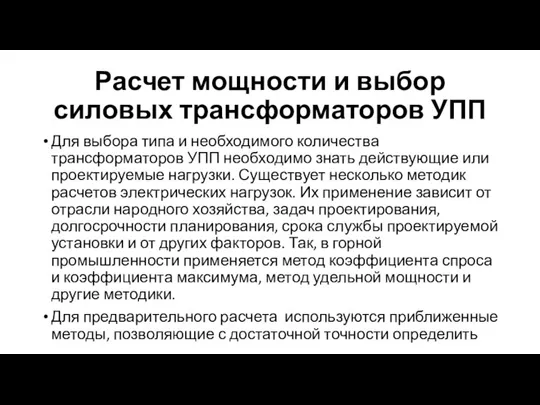 Расчет мощности и выбор силовых трансформаторов УПП

• Для выбора типа и необходимого количества трансформаторов УПП необходимо знать действующие или проектируемые нагрузки. Существует несколько методик расчетов электрических нагрузок. Их применение зависит от отрасли народного хозяйства, задач проектирования, долгосрочности планирования, срока службы проектируемой установки и от других факторов. Так, в горной промышленности применяется метод коэффициента спроса и коэффициента максимума, метод удельной мощности и другие методики.

• Для предварительного расчета используются приближенные методы, позволяющие с достаточной точности определить